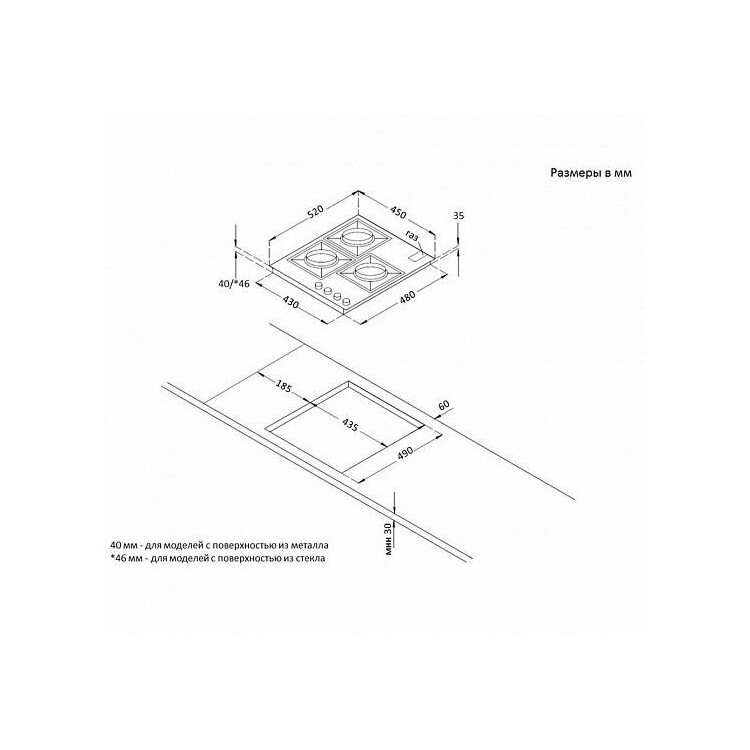 Размеры в мм

520
450
35
газ
40/*46
430
480

185
60
435
490
мин 30

40 мм - для моделей с поверхностью из металла
*46 мм - для моделей с поверхностью из стекла